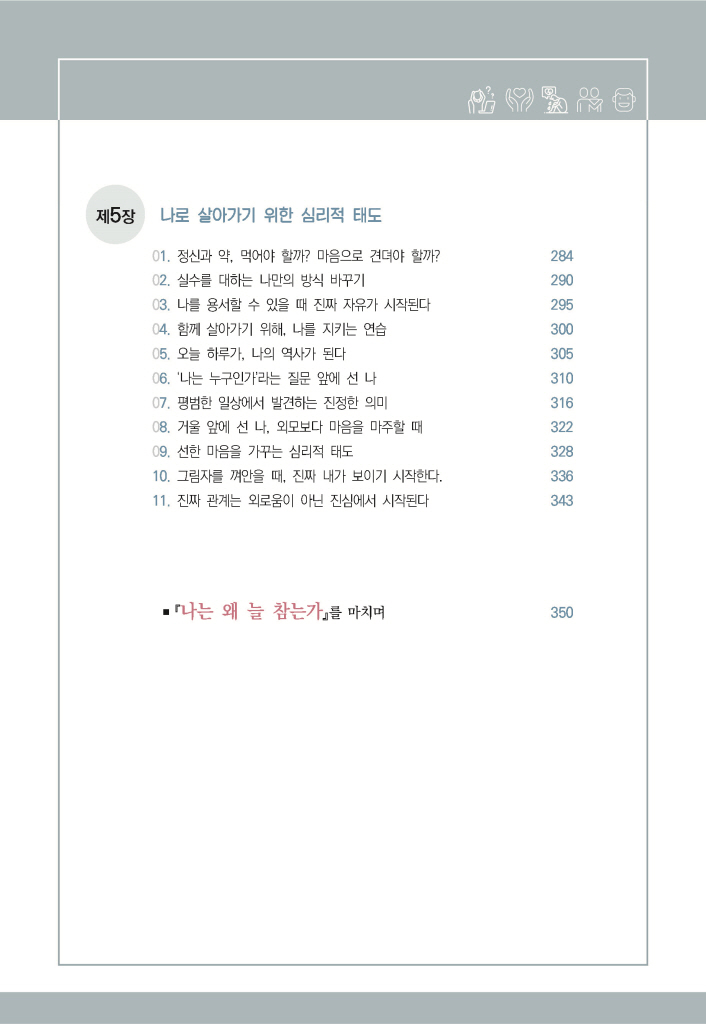 제5장 나로 살아가기 위한 심리적 태도

01. 정신과 약, 먹어야 할까? 마음으로 견뎌야 할까? 284
02. 실수를 대하는 나만의 방식 바꾸기 290
03. 나를 용서할 수 있을 때 진짜 자유가 시작된다 295
04. 함께 살아가기 위해, 나를 지키는 연습 300
05. 오늘 하루가, 나의 역사가 된다 305
06. '나는 누구인가'라는 질문 앞에 선 나 310
07. 평범한 일상에서 발견하는 진정한 의미 316
08. 거울 앞에 선 나, 외모보다 마음을 마주할 때 322
09. 선한 마음을 가꾸는 심리적 태도 328
10. 그림자를 껴안을 때, 진짜 내가 보이기 시작한다. 336
11. 진짜 관계는 외로움이 아닌 진심에서 시작된다 343

■ 『나는 왜 늘 참는가』를 마치며 350